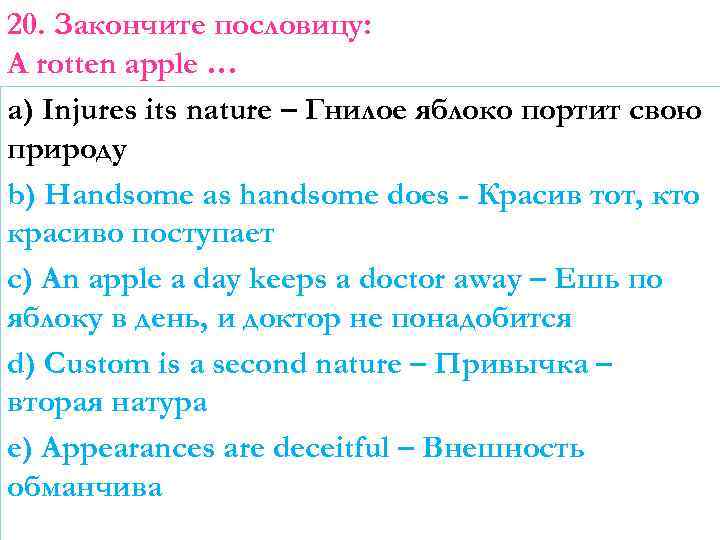 20. Закончите пословицу:
A rotten apple …

a) Injures its nature – Гнилое яблоко портит свою природу

b) Handsome as handsome does - Красив тот, кто красиво поступает

c) An apple a day keeps a doctor away – Ешь по яблоку в день, и доктор не понадобится

d) Custom is a second nature – Привычка – вторая натура

e) Appearances are deceitful – Внешность обманчива